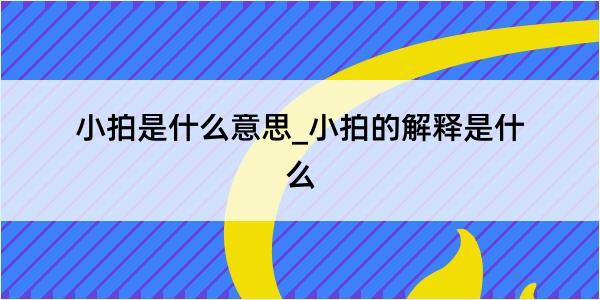 小拍是什么意思_小拍的解释是什么